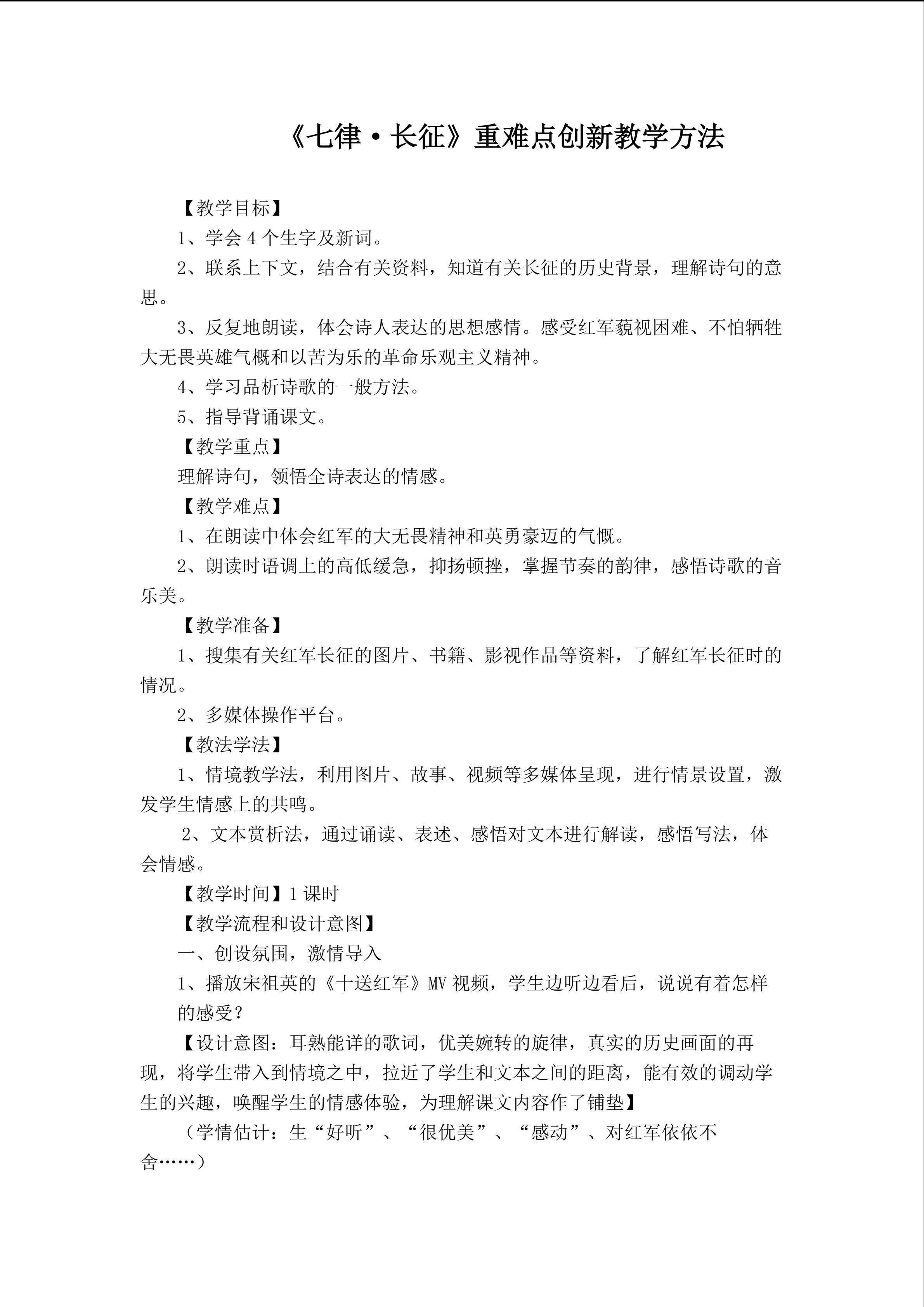 《七律·长征》重难点创新教学方法

【教学目标】

1、学会4个生字及新词。

2、联系上下文，结合有关资料，知道有关长征的历史背景，理解诗句的意思。

3、反复地朗读，体会诗人表达的思想感情。感受红军藐视困难、不怕牺牲大无畏英雄气概和以苦为乐的革命乐观主义精神。

4、学习品析诗歌的一般方法。

5、指导背诵课文。

【教学重点】

理解诗句，领悟全诗表达的情感。

【教学难点】

1、在朗读中体会红军的大无畏精神和英勇豪迈的气慨。

2、朗读时语调上的高低缓急，抑扬顿挫，掌握节奏的韵律，感悟诗歌的音乐美。

【教学准备】

1、搜集有关红军长征的图片、书籍、影视作品等资料，了解红军长征时的情况。

2、多媒体操作平台。

【教法学法】

1、情境教学法，利用图片、故事、视频等多媒体呈现，进行情景设置，激发学生情感上的共鸣。

2、文本赏析法，通过诵读、表述、感悟对文本进行解读，感悟写法，体会情感。

【教学时间】1课时

【教学流程和设计意图】

一、创设氛围，激情导入

1、播放宋祖英的《十送红军》MV视频，学生边听边看后，说说有着怎样的感受？

【设计意图：耳熟能详的歌词，优美婉转的旋律，真实的历史画面的再现，将学生带入到情境之中，拉近了学生和文本之间的距离，能有效的调动学生的兴趣，唤醒学生的情感体验，为理解课文内容作了铺垫】

（学情估计：生“好听”、“很优美”、“感动”、对红军依依不舍……）